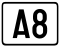 A8